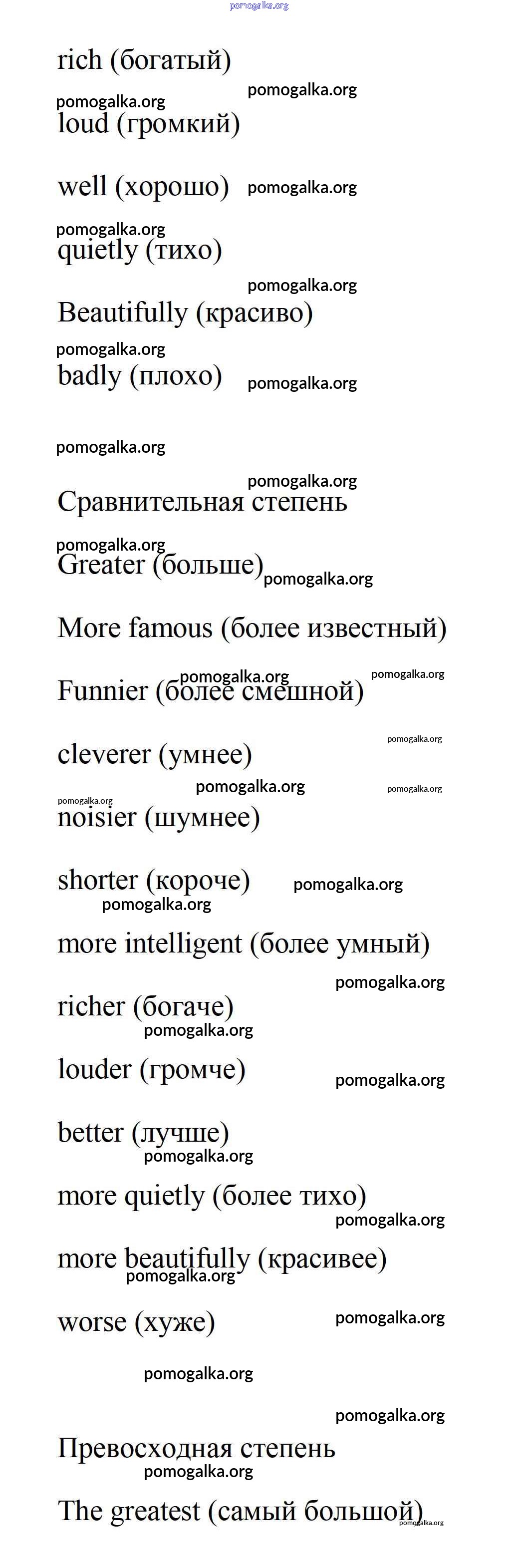 pomogalka.org

rich (богатый)

pomogalka.org

pomogalka.org

loud (громкий)

well (хорошо) pomogalka.org

pomogalka.org

quietly (тихо)

pomogalka.org

Beautifully (красиво)

pomogalka.org

badly (плохо) pomogalka.org

pomogalka.org

pomogalka.org

Сравнительная степень

pomogalka.org

Greater (больше) pomogalka.org

More famous (более известный)

pomogalka.org pomogalka.org

Funnier (более смешной)

pomogalka.org

cleverer (умнее)

pomogalka.org pomogalka.org

pomogalka.org

noisier (шумнее)

shorter (короче) pomogalka.org

pomogalka.org

more intelligent (более умный)

pomogalka.org

richer (богаче)

pomogalka.org

louder (громче)

pomogalka.org

better (лучше)

pomogalka.org

more quietly (более тихо)

pomogalka.org

more beautifully (красивее)

pomogalka.org

worse (хуже) pomogalka.org

pomogalka.org

pomogalka.org

Превосходная степень

pomogalka.org

The greatest (самый большой)

pomogalka.org